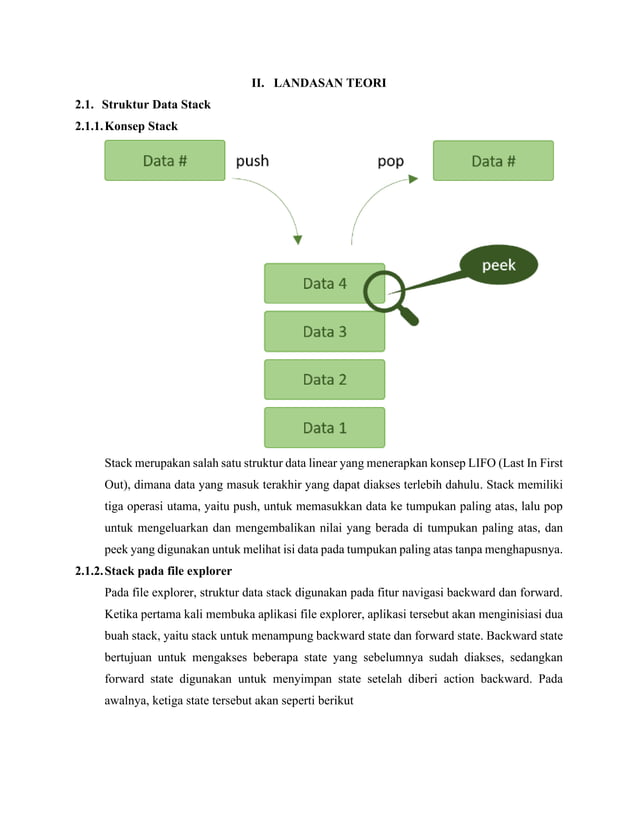 II. LANDASAN TEORI

2.1. Struktur Data Stack

2.1.1. Konsep Stack

Data #

push

pop

Data #

peek

Data 4

Data 3

Data 2

Data 1

Stack merupakan salah satu struktur data linear yang menerapkan konsep LIFO (Last In First Out), dimana data yang masuk terakhir yang dapat diakses terlebih dahulu. Stack memiliki tiga operasi utama, yaitu push, untuk memasukkan data ke tumpukan paling atas, lalu pop untuk mengeluarkan dan mengembalikan nilai yang berada di tumpukan paling atas, dan peek yang digunakan untuk melihat isi data pada tumpukan paling atas tanpa menghapusnya.

2.1.2. Stack pada file explorer

Pada file explorer, struktur data stack digunakan pada fitur navigasi backward dan forward. Ketika pertama kali membuka aplikasi file explorer, aplikasi tersebut akan menginisiasi dua buah stack, yaitu stack untuk menampung backward state dan forward state. Backward state bertujuan untuk mengakses beberapa state yang sebelumnya sudah diakses, sedangkan forward state digunakan untuk menyimpan state setelah diberi action backward. Pada awalnya, ketiga state tersebut akan seperti berikut